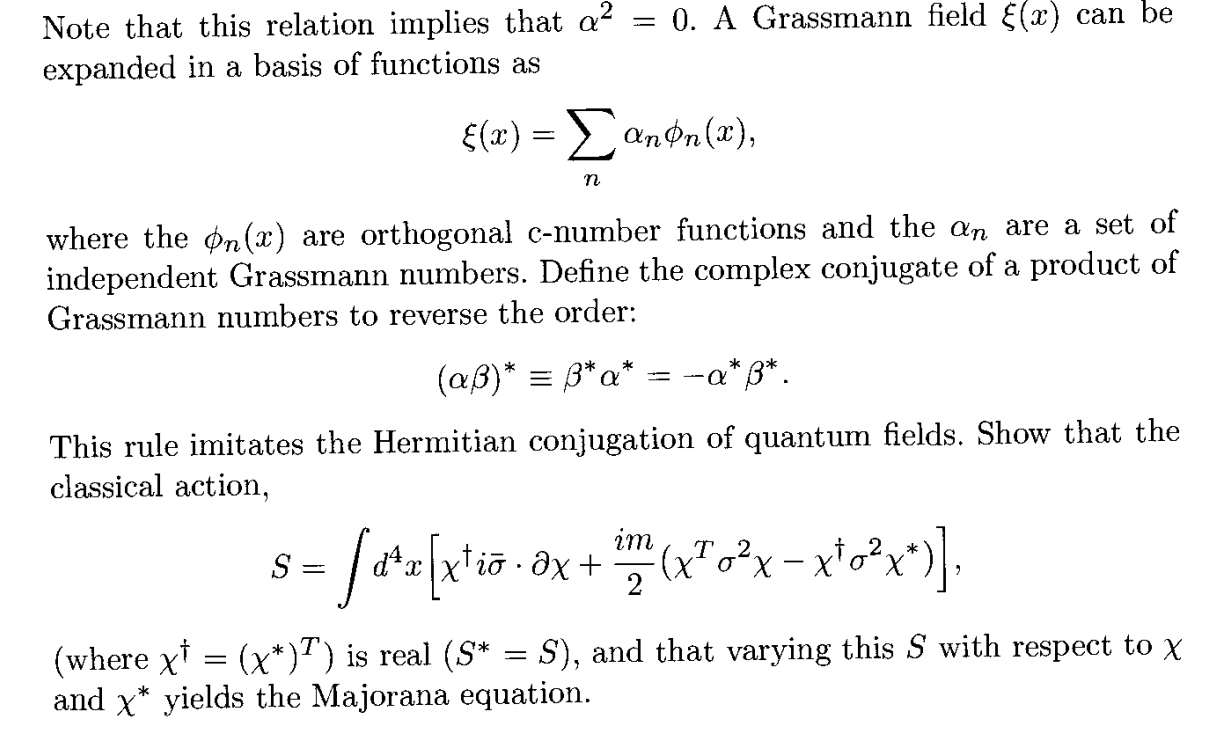 Note that this relation implies that $\alpha^2 = 0$. A Grassmann field $\xi(x)$ can be expanded in a basis of functions as

$\xi(x) = \sum_n \alpha_n \phi_n(x),$

where the $\phi_n(x)$ are orthogonal c-number functions and the $\alpha_n$ are a set of independent Grassmann numbers. Define the complex conjugate of a product of Grassmann numbers to reverse the order:

$(\alpha\beta)^* \equiv \beta^*\alpha^* = -\alpha^*\beta^*.$

This rule imitates the Hermitian conjugation of quantum fields. Show that the classical action,

$S = \int d^4x \left[\chi^\dagger i\bar{\sigma} \cdot \partial\chi + \frac{im}{2}(\chi^T\sigma^2\chi - \chi^\dagger\sigma^2\chi^*)\right],$

(where $\chi^\dagger = (\chi^*)^T$) is real ($S^* = S$), and that varying this $S$ with respect to $\chi$ and $\chi^*$ yields the Majorana equation.